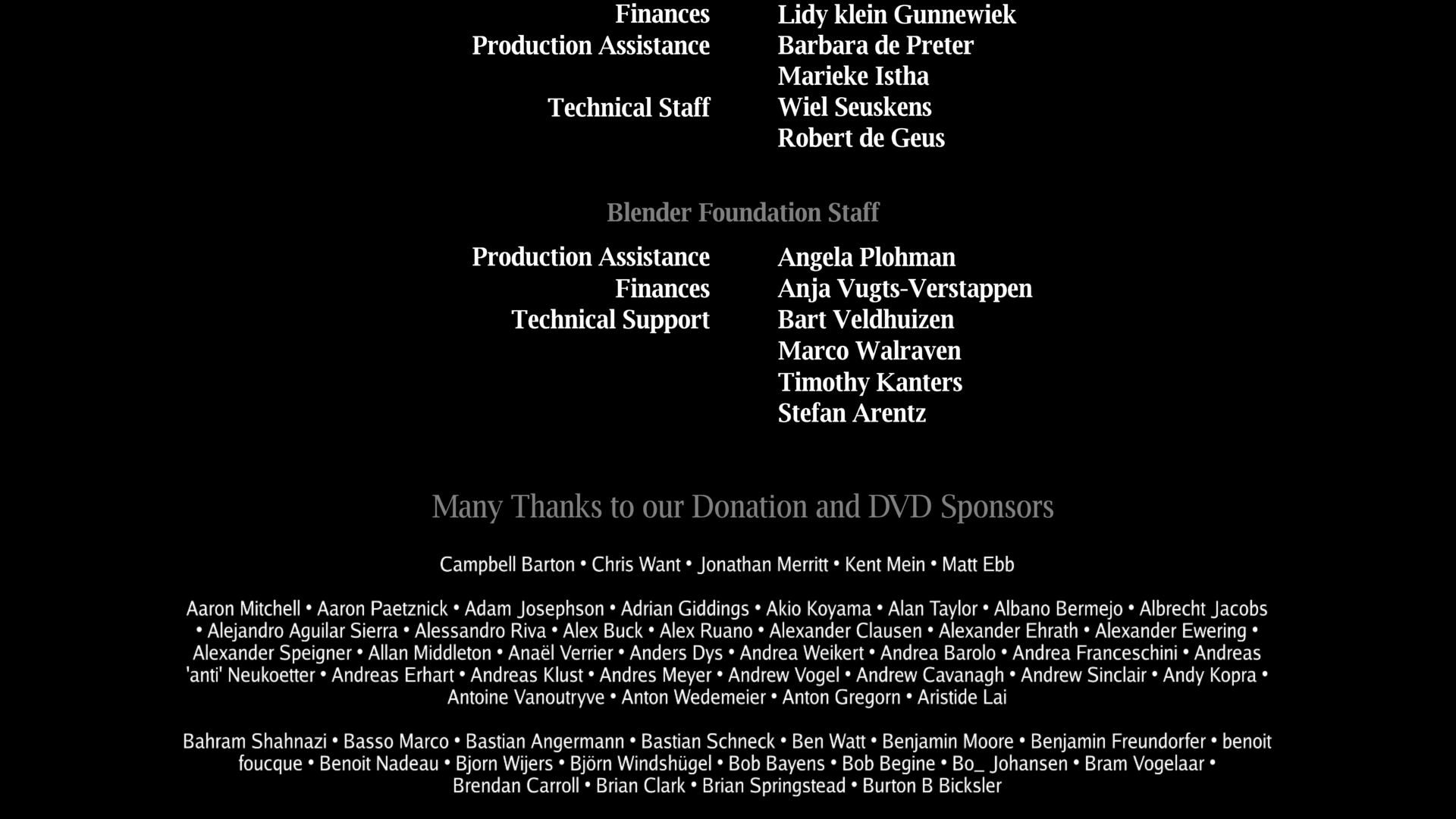 Finances Lidy klein Gunnewiek
Production Assistance Barbara de Preter
Marieke Istha
Technical Staff Wiel Seuskens
Robert de Geus

Blender Foundation Staff

Production Assistance Angela Plohman
Finances Anja Vugts-Verstappen
Technical Support Bart Veldhuizen
Marco Walraven
Timothy Kanters
Stefan Arentz

Many Thanks to our Donation and DVD Sponsors

Campbell Barton • Chris Want • Jonathan Merritt • Kent Mein • Matt Ebb

Aaron Mitchell • Aaron Paetznick • Adam Josephson • Adrian Giddings • Akio Koyama • Alan Taylor • Albano Bermejo • Albrecht Jacobs • Alejandro Aguilar Sierra • Alessandro Riva • Alex Buck • Alex Ruano • Alexander Clausen • Alexander Ehrath • Alexander Ewering • Alexander Speigner • Allan Middleton • Anaël Verrier • Anders Dys • Andrea Weikert • Andrea Barolo • Andrea Franceschini • Andreas 'anti' Neukoetter • Andreas Erhart • Andreas Klust • Andres Meyer • Andrew Vogel • Andrew Cavanagh • Andrew Sinclair • Andy Kopra • Antoine Vanoutryve • Anton Wedemeier • Anton Gregorn • Aristide Lai

Bahram Shahnazi • Basso Marco • Bastian Angermann • Bastian Schneck • Ben Watt • Benjamin Moore • Benjamin Freundorfer • benoit foucque • Benoit Nadeau • Bjorn Wijers • Björn Windshügel • Bob Bayens • Bob Begine • Bo_ Johansen • Bram Vogelaar • Brendan Carroll • Brian Clark • Brian Springstead • Burton B Bicksler